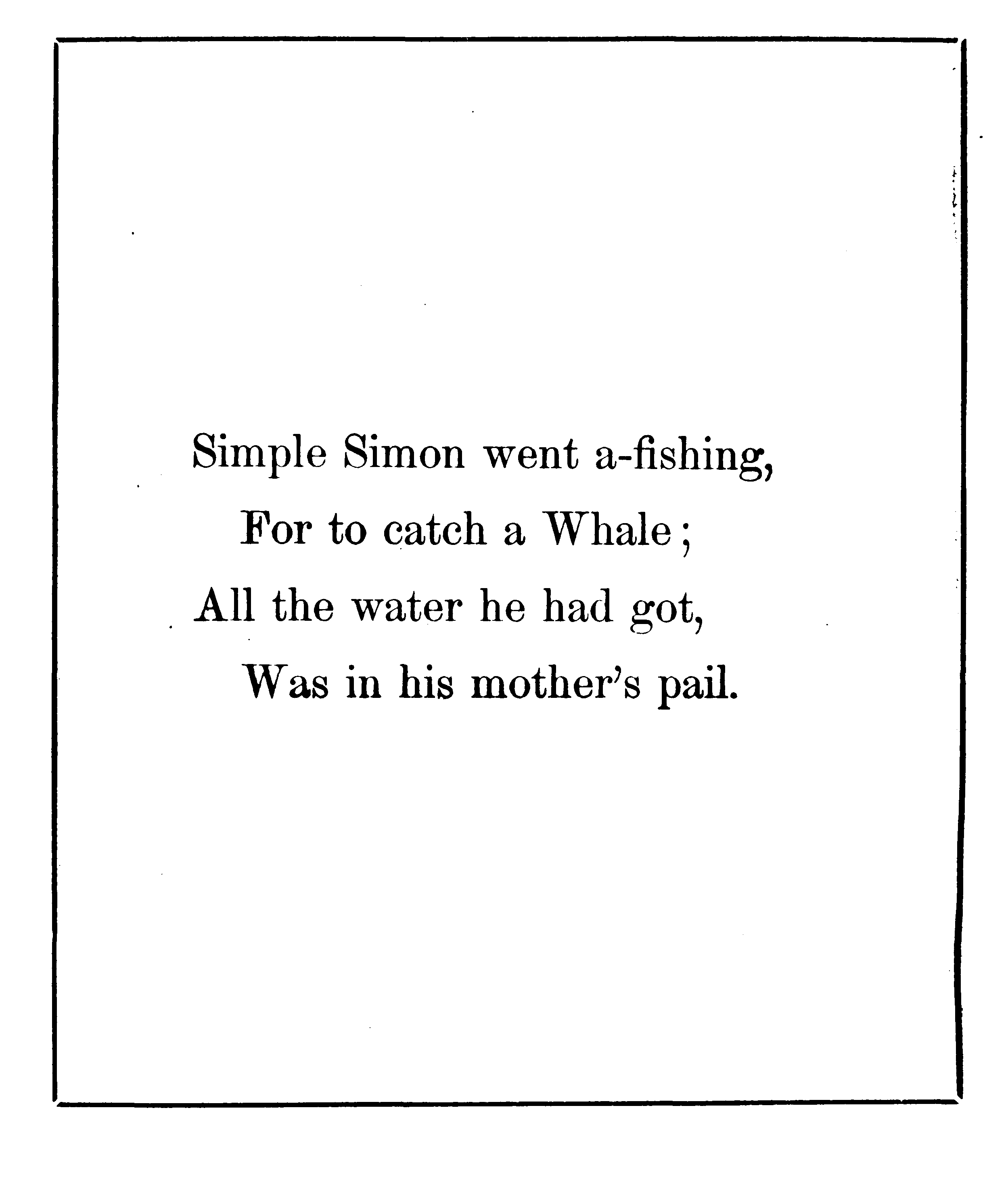 Simple Simon went a-fishing,
For to catch a Whale;
All the water he had got,
Was in his mother's pail.